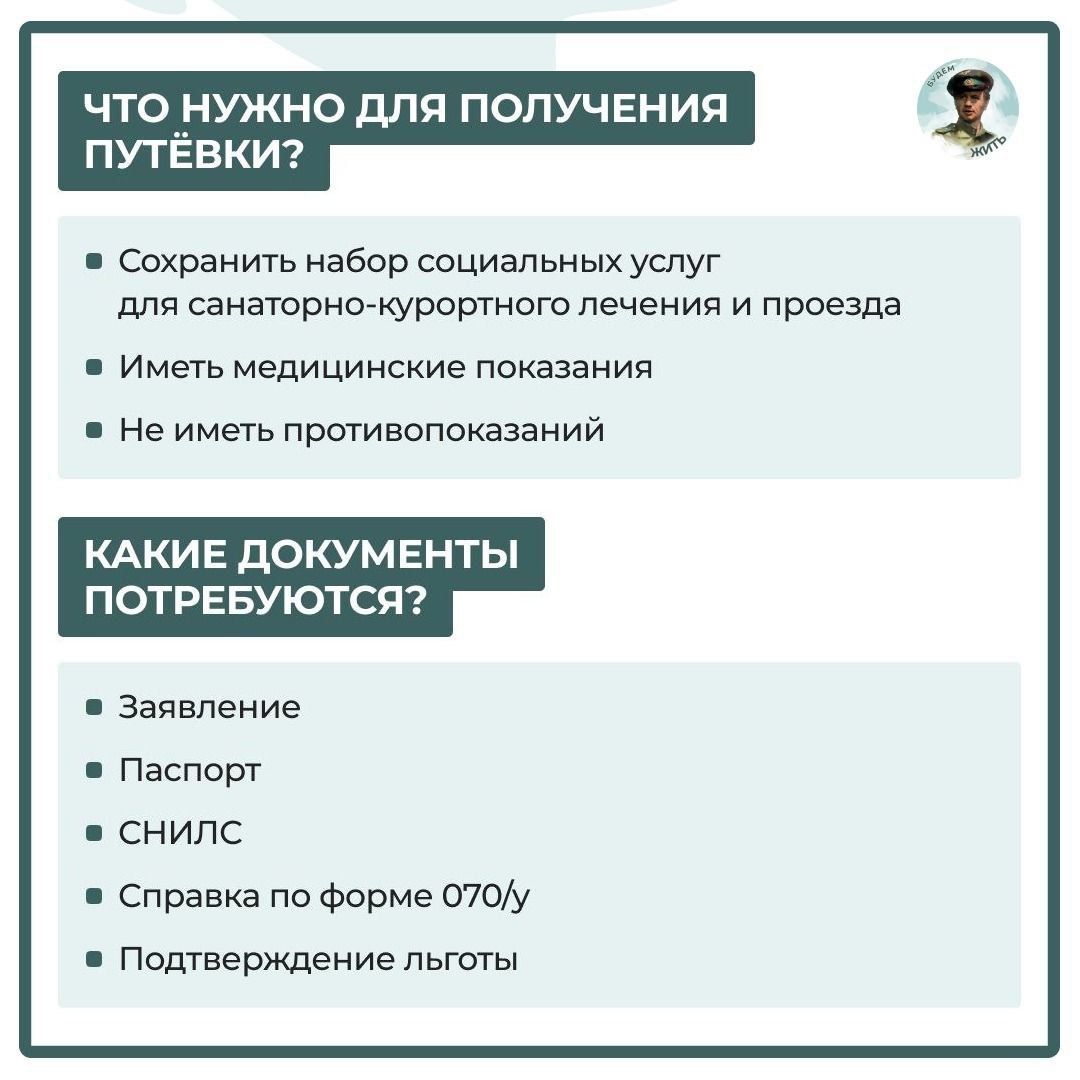 ЧТО НУЖНО ДЛЯ ПОЛУЧЕНИЯ ПУТЁВКИ?

БУДЕМ ЖИТЬ

- Сохранить набор социальных услуг для санаторно-курортного лечения и проезда
- Иметь медицинские показания
- Не иметь противопоказаний

КАКИЕ ДОКУМЕНТЫ ПОТРЕБУЮТСЯ?

- Заявление
- Паспорт
- СНИЛС
- Справка по форме 070/у
- Подтверждение льготы